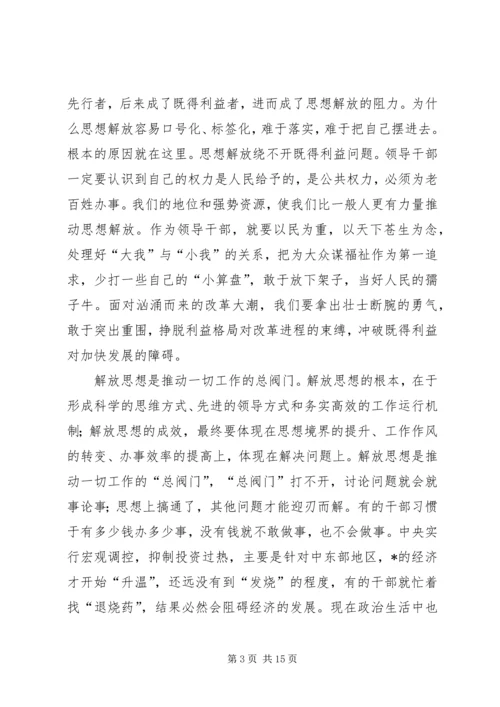 先行者，后来成了既得利益者，进而成了思想解放的阻力。为什么思想解放容易口号化、标签化，难于落实，难于把自己摆进去。根本的原因就在这里。思想解放绕不开既得利益问题。领导干部一定要认识到自己的权力是人民给予的，是公共权力，必须为老百姓办事。我们的地位和强势资源，使我们比一般人更有力量推动思想解放。作为领导干部，就要以民为重，以天下苍生为念，处理好“大我”与“小我”的关系，把为大众谋福祉作为第一追求，少打一些自己的“小算盘”，敢于放下架子，当好人民的孺子牛。面对汹涌而来的改革大潮，我们要拿出壮士断腕的勇气，敢于突出重围，挣脱利益格局对改革进程的束缚，冲破既得利益对加快发展的障碍。

解放思想是推动一切工作的总阀门。解放思想的根本，在于形成科学的思维方式、先进的领导方式和务实高效的工作运行机制；解放思想的成效，最终要体现在思想境界的提升、工作作风的转变、办事效率的提高上，体现在解决问题上。解放思想是推动一切工作的“总阀门”，“总阀门”打不开，讨论问题就会就事论事；思想上搞通了，其他问题才能迎刃而解。有的干部习惯于有多少钱办多少事，没有钱就不敢做事，也不会做事。中央实行宏观调控，抑制投资过热，主要是针对中东部地区，*的经济才开始“升温”，还远没有到“发烧”的程度，有的干部就忙着找“退烧药”，结果必然会阻碍经济的发展。现在政治生活中也

第 3 页 共 15 页